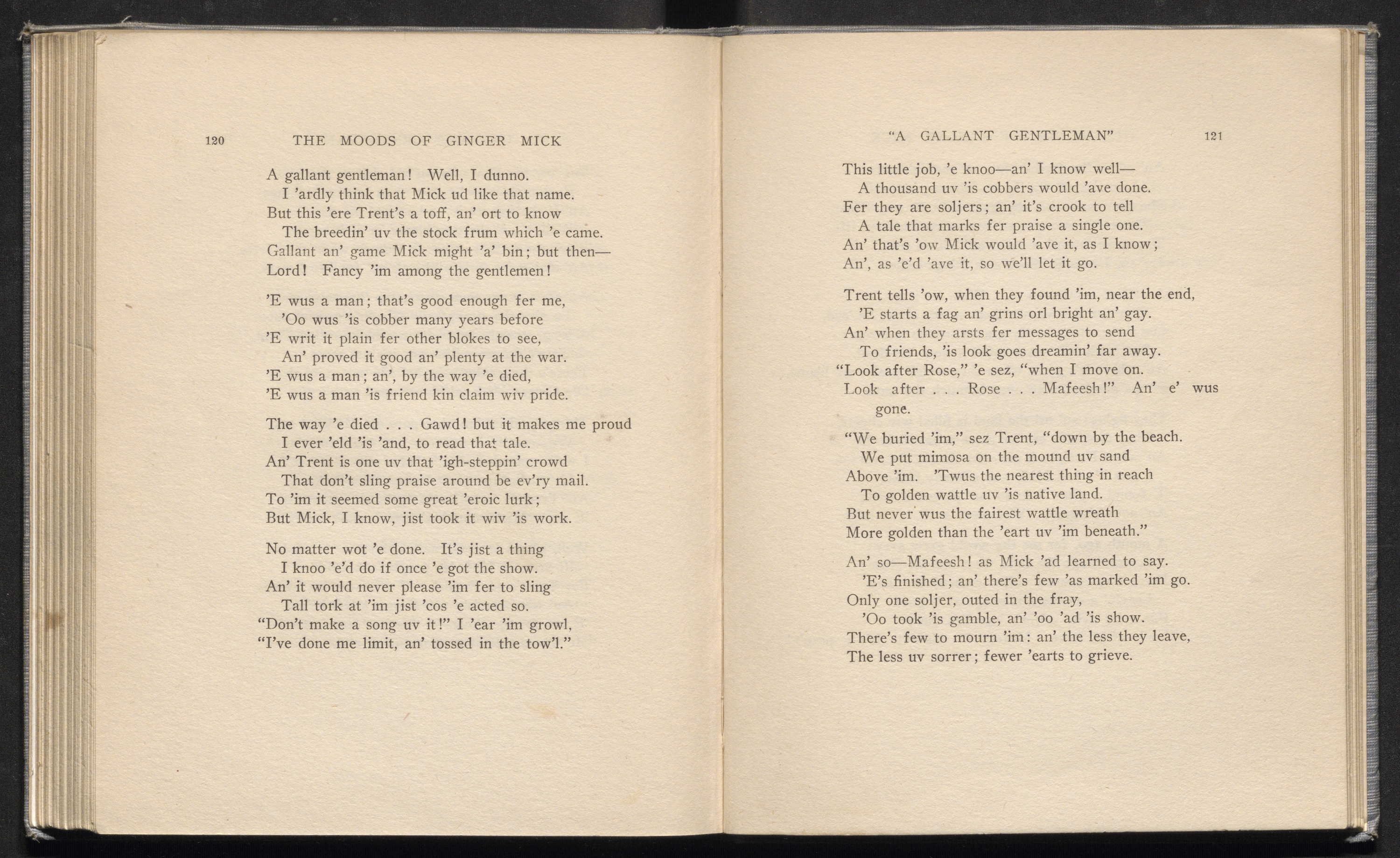 120 THE MOODS OF GINGER MICK

A gallant gentleman! Well, I dunno.
I 'ardly think that Mick ud like that name.
But this 'ere Trent's a toff, an' ort to know
The breedin' uv the stock frum which 'e came.
Gallant an' game Mick might 'a' bin; but then—
Lord! Fancy 'im among the gentlemen!

'E wus a man; that's good enough fer me,
'Oo wus 'is cobber many years before
'E writ it plain fer other blokes to see,
An' proved it good an' plenty at the war.
'E wus a man; an', by the way 'e died,
'E wus a man 'is friend kin claim wiv pride.

The way 'e died . . . Gawd! but it makes me proud
I ever 'eld 'is 'and, to read that tale.
An' Trent is one uv that 'igh-steppin' crowd
That don't sling praise around be ev'ry mail.
To 'im it seemed some great 'eroic lurk;
But Mick, I know, jist took it wiv 'is work.

No matter wot 'e done. It's jist a thing
I knoo 'e'd do if once 'e got the show.
An' it would never please 'im fer to sling
Tall tork at 'im jist 'cos 'e acted so.
"Don't make a song uv it!" I 'ear 'im growl,
"I've done me limit, an' tossed in the tow'l."

"A GALLANT GENTLEMAN" 121

This little job, 'e knoo—an' I know well—
A thousand uv 'is cobbers would 'ave done.
Fer they are soljers; an' it's crook to tell
A tale that marks fer praise a single one.
An' that's 'ow Mick would 'ave it, as I know;
An', as 'e'd 'ave it, so we'll let it go.

Trent tells 'ow, when they found 'im, near the end,
'E starts a fag an' grins orl bright an' gay.
An' when they arsts fer messages to send
To friends, 'is look goes dreamin' far away.
"Look after Rose," 'e sez, "when I move on.
Look after . . . Rose . . . Mafeesh!" An' e' wus gone.

"We buried 'im," sez Trent, "down by the beach.
We put mimosa on the mound uv sand
Above 'im. 'Twus the nearest thing in reach
To golden wattle uv 'is native land.
But never wus the fairest wattle wreath
More golden than the 'eart uv 'im beneath."

An' so—Mafeesh! as Mick 'ad learned to say.
'E's finished; an' there's few 'as marked 'im go.
Only one soljer, outed in the fray,
'Oo took 'is gamble, an' 'oo 'ad 'is show.
There's few to mourn 'im: an' the less they leave,
The less uv sorrer; fewer 'earts to grieve.